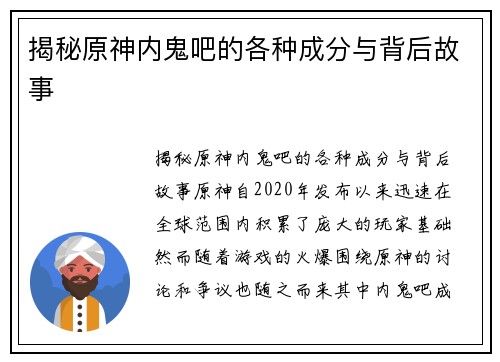 揭秘原神内鬼吧的各种成分与背后故事

揭秘原神内鬼吧的各种成分与背后故事原神自2020年发布以来迅速在全球范围内积累了庞大的玩家基础然而随着游戏的火爆围绕原神的讨论和争议也随之而来其中内鬼吧成